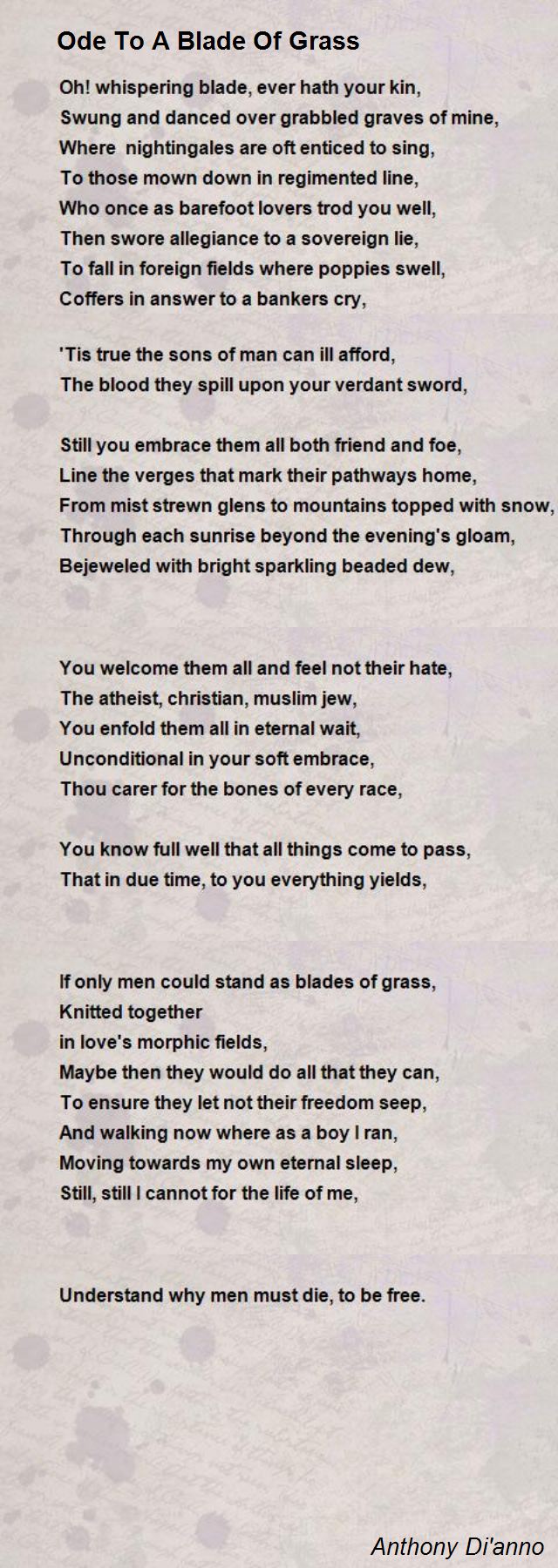 Ode To A Blade Of Grass

Oh! whispering blade, ever hath your kin,
Swung and danced over grabbled graves of mine,
Where nightingales are oft enticed to sing,
To those mown down in regimented line,
Who once as barefoot lovers trod you well,
Then swore allegiance to a sovereign lie,
To fall in foreign fields where poppies swell,
Coffers in answer to a bankers cry,

'Tis true the sons of man can ill afford,
The blood they spill upon your verdant sword,

Still you embrace them all both friend and foe,
Line the verges that mark their pathways home,
From mist strewn glens to mountains topped with snow,
Through each sunrise beyond the evening's gloam,
Bejeweled with bright sparkling beaded dew,

You welcome them all and feel not their hate,
The atheist, christian, muslim jew,
You enfold them all in eternal wait,
Unconditional in your soft embrace,
Thou carer for the bones of every race,

You know full well that all things come to pass,
That in due time, to you everything yields,

If only men could stand as blades of grass,
Knitted together
in love's morphic fields,
Maybe then they would do all that they can,
To ensure they let not their freedom seep,
And walking now where as a boy I ran,
Moving towards my own eternal sleep,
Still, still I cannot for the life of me,

Understand why men must die, to be free.

Anthony Di'anno